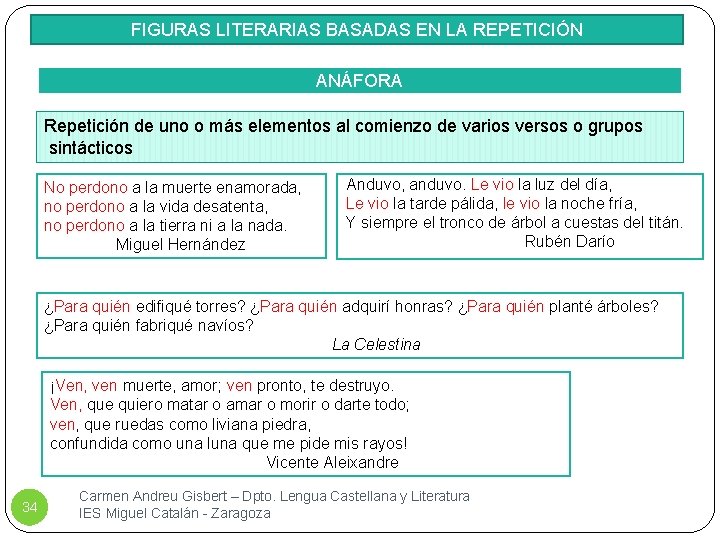 FIGURAS LITERARIAS BASADAS EN LA REPETICIÓN

ANÁFORA

Repetición de uno o más elementos al comienzo de varios versos o grupos sintácticos

No perdono a la muerte enamorada,
no perdono a la vida desatenta,
no perdono a la tierra ni a la nada.
Miguel Hernández

Anduvo, anduvo. Le vio la luz del día,
Le vio la tarde pálida, le vio la noche fría,
Y siempre el tronco de árbol a cuestas del titán.
Rubén Darío

¿Para quién edifiqué torres? ¿Para quién adquirí honras? ¿Para quién planté árboles? ¿Para quién fabriqué navíos?
La Celestina

¡Ven, ven muerte, amor; ven pronto, te destruyo.
Ven, que quiero matar o amar o morir o darte todo;
ven, que ruedas como liviana piedra,
confundida como una luna que me pide mis rayos!
Vicente Aleixandre

34

Carmen Andreu Gisbert – Dpto. Lengua Castellana y Literatura
IES Miguel Catalán - Zaragoza